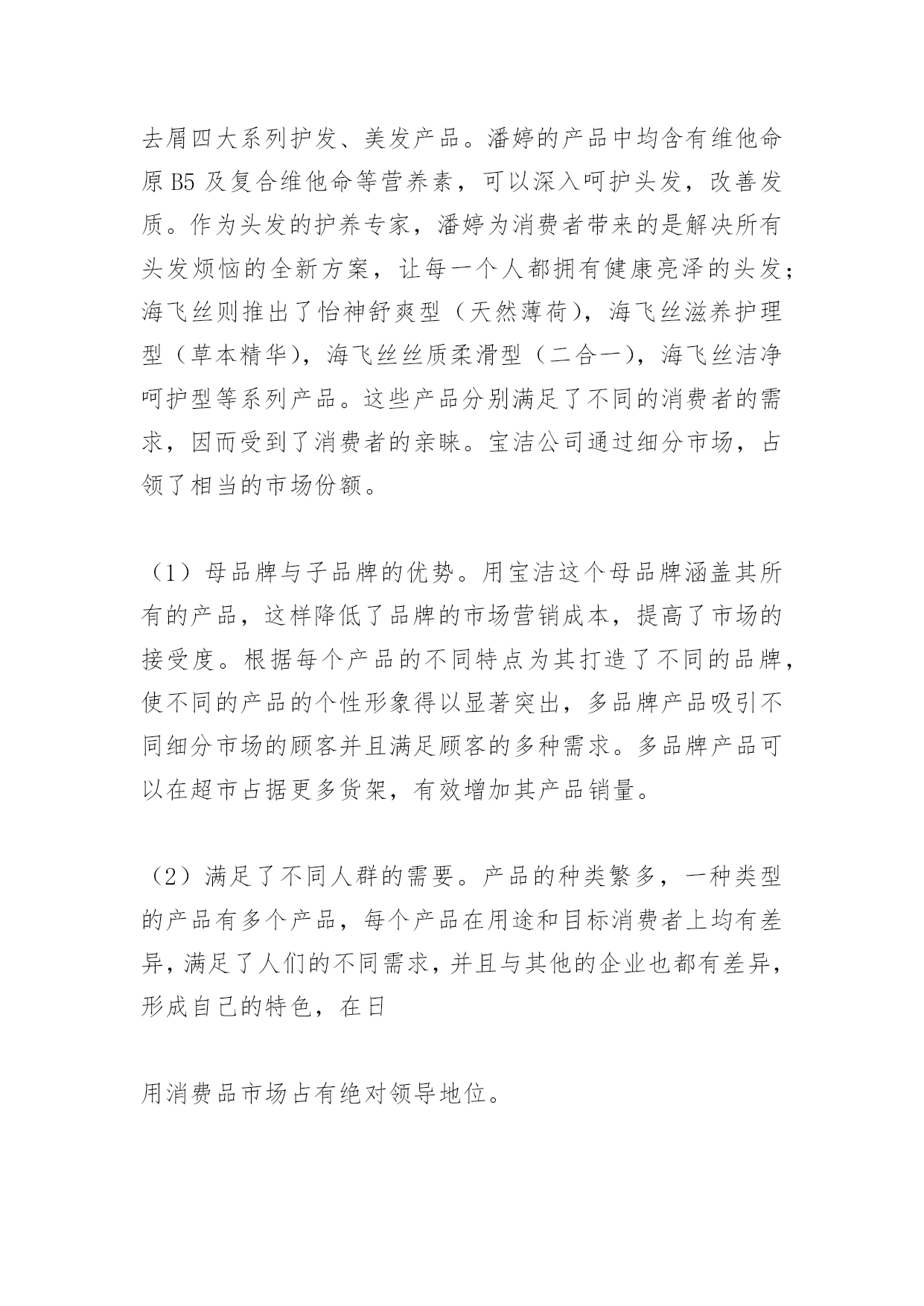 去屑四大系列护发、美发产品。潘婷的产品中均含有维他命原 B5 及复合维他命等营养素，可以深入呵护头发，改善发质。作为头发的护养专家，潘婷为消费者带来的是解决所有头发烦恼的全新方案，让每一个人都拥有健康亮泽的头发；海飞丝则推出了怡神舒爽型（天然薄荷），海飞丝滋养护理型（草本精华），海飞丝丝质柔滑型（二合一），海飞丝洁净呵护型等系列产品。这些产品分别满足了不同的消费者的需求，因而受到了消费者的亲睐。宝洁公司通过细分市场，占领了相当的市场份额。

（1）母品牌与子品牌的优势。用宝洁这个母品牌涵盖其所有的产品，这样降低了品牌的市场营销成本，提高了市场的接受度。根据每个产品的不同特点为其打造了不同的品牌，使不同的产品的个性形象得以显著突出，多品牌产品吸引不同细分市场的顾客并且满足顾客的多种需求。多品牌产品可以在超市占据更多货架，有效增加其产品销量。

（2）满足了不同人群的需要。产品的种类繁多，一种类型的产品有多个产品，每个产品在用途和目标消费者上均有差异，满足了人们的不同需求，并且与其他的企业也都有差异，形成自己的特色，在日

用消费品市场占有绝对领导地位。